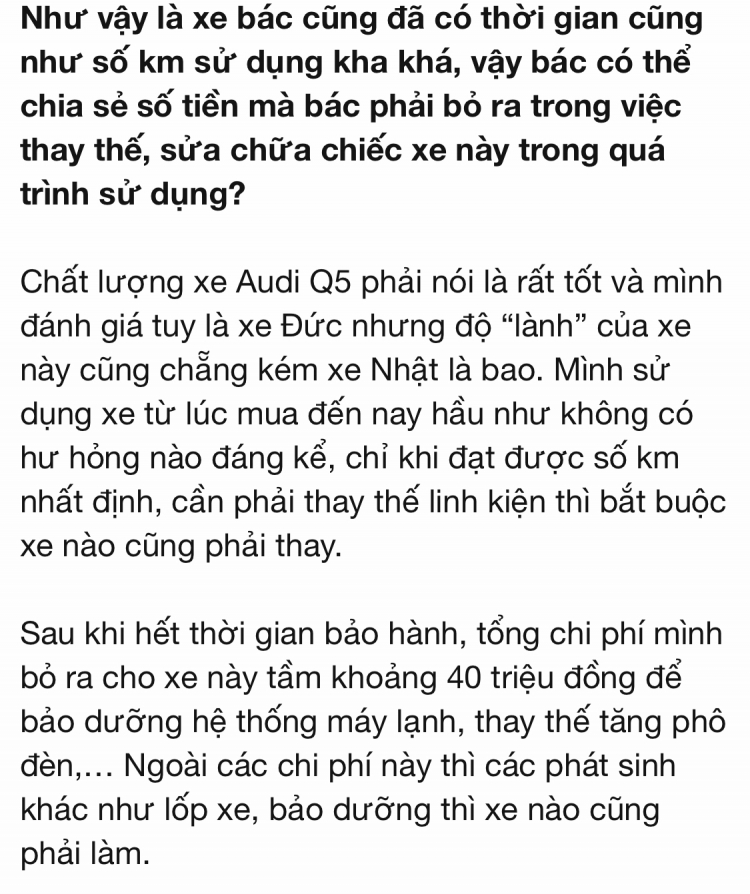 Như vậy là xe bác cũng đã có thời gian cũng như số km sử dụng kha khá, vậy bác có thể chia sẻ số tiền mà bác phải bỏ ra trong việc thay thế, sửa chữa chiếc xe này trong quá trình sử dụng?

Chất lượng xe Audi Q5 phải nói là rất tốt và mình đánh giá tuy là xe Đức nhưng độ “lành” của xe này cũng chẳng kém xe Nhật là bao. Mình sử dụng xe từ lúc mua đến nay hầu như không có hư hỏng nào đáng kể, chỉ khi đạt được số km nhất định, cần phải thay thế linh kiện thì bắt buộc xe nào cũng phải thay.

Sau khi hết thời gian bảo hành, tổng chi phí mình bỏ ra cho xe này tầm khoảng 40 triệu đồng để bảo dưỡng hệ thống máy lạnh, thay thế tăng phô đèn,… Ngoài các chi phí này thì các phát sinh khác như lốp xe, bảo dưỡng thì xe nào cũng phải làm.